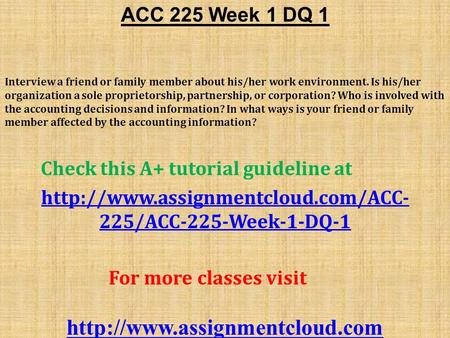 ACC 225 Week 1 DQ 1

Interview a friend or family member about his/her work environment. Is his/her organization a sole proprietorship, partnership, or corporation? Who is involved with the accounting decisions and information? In what ways is your friend or family member affected by the accounting information?

Check this A+ tutorial guideline at

http://www.assignmentcloud.com/ACC-225/ACC-225-Week-1-DQ-1

For more classes visit

http://www.assignmentcloud.com